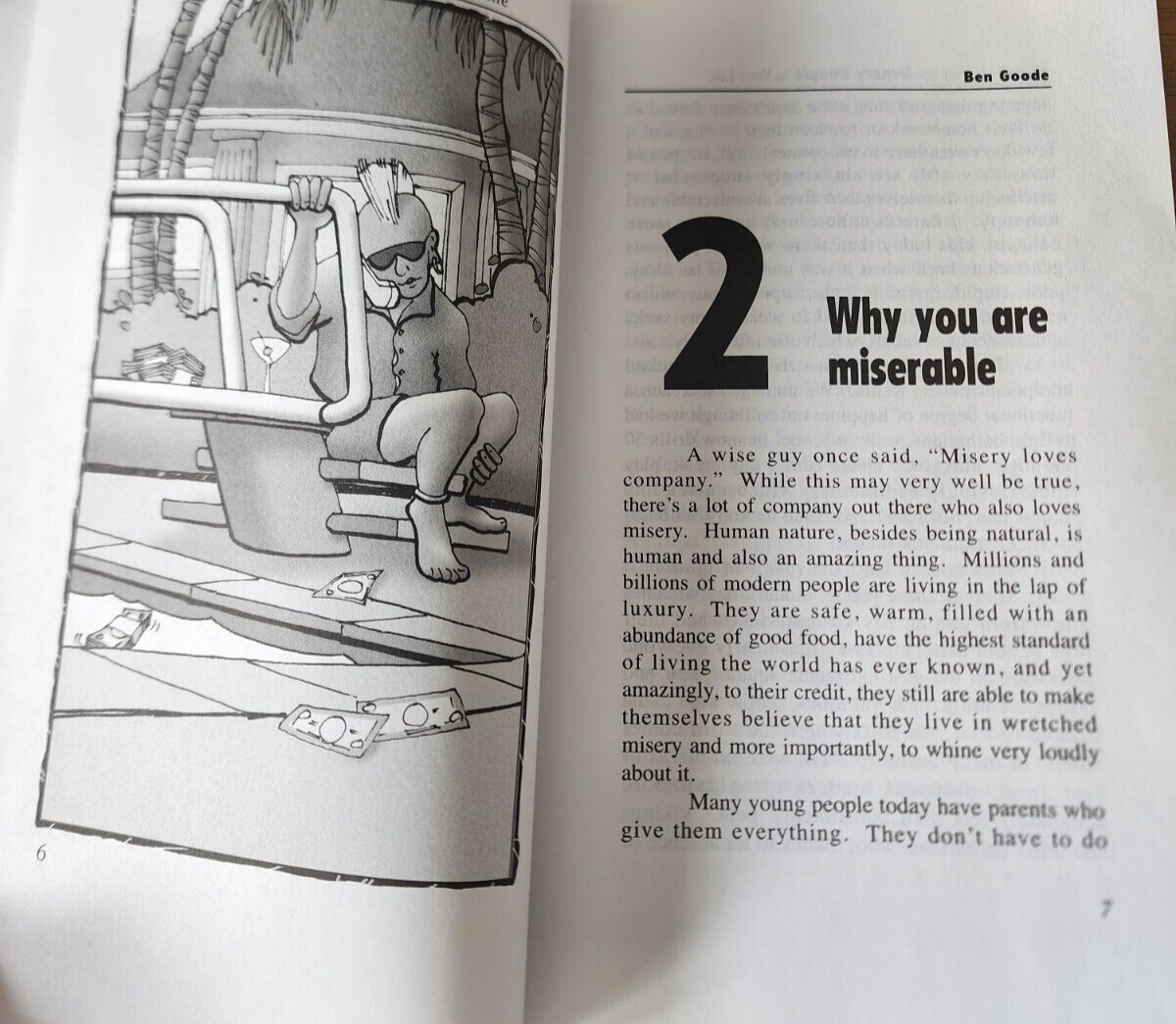 6

Ben Goode

2 Why you are miserable

A wise guy once said, "Misery loves company." While this may very well be true, there's a lot of company out there who also loves misery. Human nature, besides being natural, is human and also an amazing thing. Millions and billions of modern people are living in the lap of luxury. They are safe, warm, filled with an abundance of good food, have the highest standard of living the world has ever known, and yet amazingly, to their credit, they still are able to make themselves believe that they live in wretched misery and more importantly, to whine very loudly about it.

Many young people today have parents who give them everything. They don't have to do

7